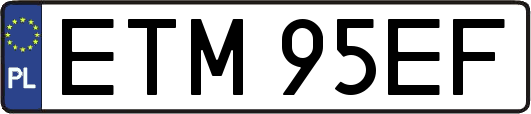 PL
ETM 95EF